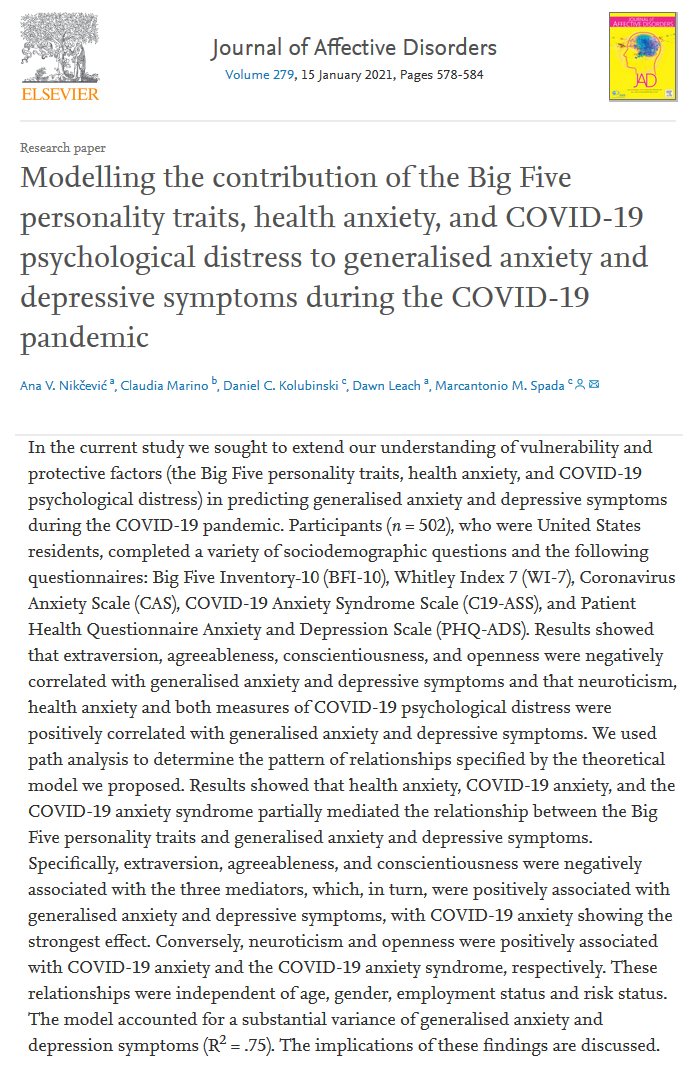 ELSEVIER

Journal of Affective Disorders
Volume 279, 15 January 2021, Pages 578-584

JOURNAL OF AFFECTIVE DISORDERS
JAD

Research paper

Modelling the contribution of the Big Five personality traits, health anxiety, and COVID-19 psychological distress to generalised anxiety and depressive symptoms during the COVID-19 pandemic

Ana V. Nikčević $^a$, Claudia Marino $^b$, Daniel C. Kolubinski $^c$, Dawn Leach $^a$, Marcantonio M. Spada $^c$

In the current study we sought to extend our understanding of vulnerability and protective factors (the Big Five personality traits, health anxiety, and COVID-19 psychological distress) in predicting generalised anxiety and depressive symptoms during the COVID-19 pandemic. Participants ($n$ = 502), who were United States residents, completed a variety of sociodemographic questions and the following questionnaires: Big Five Inventory-10 (BFI-10), Whitley Index 7 (WI-7), Coronavirus Anxiety Scale (CAS), COVID-19 Anxiety Syndrome Scale (C19-ASS), and Patient Health Questionnaire Anxiety and Depression Scale (PHQ-ADS). Results showed that extraversion, agreeableness, conscientiousness, and openness were negatively correlated with generalised anxiety and depressive symptoms and that neuroticism, health anxiety and both measures of COVID-19 psychological distress were positively correlated with generalised anxiety and depressive symptoms. We used path analysis to determine the pattern of relationships specified by the theoretical model we proposed. Results showed that health anxiety, COVID-19 anxiety, and the COVID-19 anxiety syndrome partially mediated the relationship between the Big Five personality traits and generalised anxiety and depressive symptoms. Specifically, extraversion, agreeableness, and conscientiousness were negatively associated with the three mediators, which, in turn, were positively associated with generalised anxiety and depressive symptoms, with COVID-19 anxiety showing the strongest effect. Conversely, neuroticism and openness were positively associated with COVID-19 anxiety and the COVID-19 anxiety syndrome, respectively. These relationships were independent of age, gender, employment status and risk status. The model accounted for a substantial variance of generalised anxiety and depression symptoms ($R^2$ = .75). The implications of these findings are discussed.